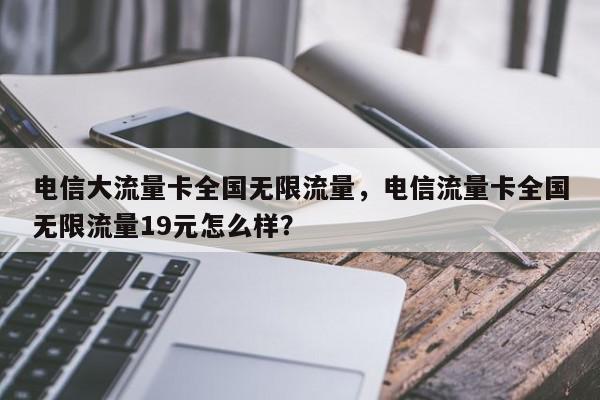 电信大流量卡全国无限流量，电信流量卡全国无限流量19元怎么样？